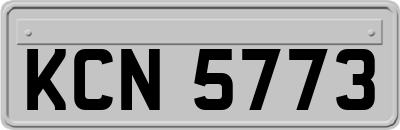 KCN 5773